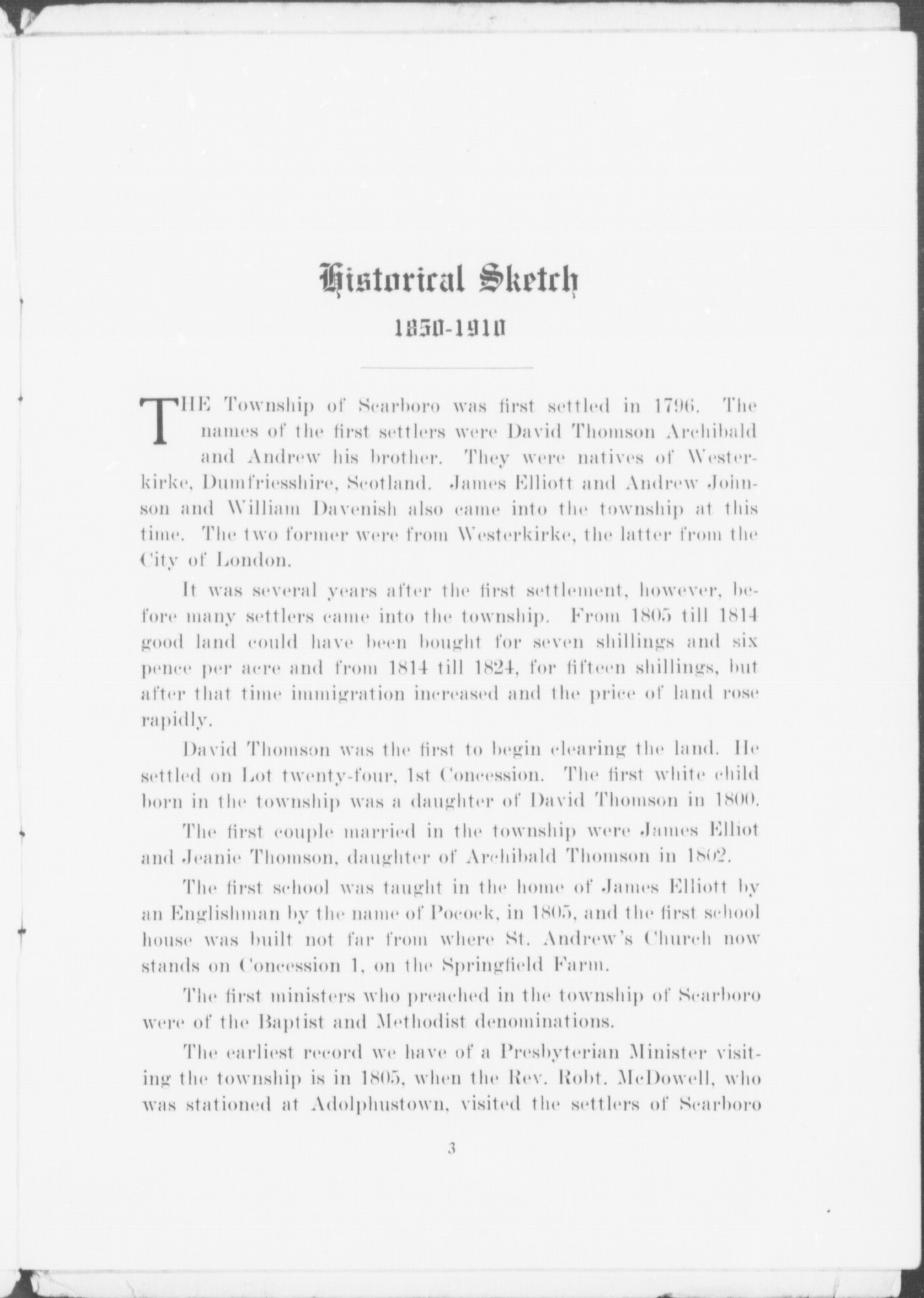 Historical Sketch

1850-1910

THE Township of Scarboro was first settled in 1796. The names of the first settlers were David Thomson Archibald and Andrew his brother. They were natives of Westerkirke, Dumfriesshire, Scotland. James Elliott and Andrew Johnson and William Davenish also came into the township at this time. The two former were from Westerkirke, the latter from the City of London.

It was several years after the first settlement, however, before many settlers came into the township. From 1805 till 1814 good land could have been bought for seven shillings and six pence per acre and from 1814 till 1824, for fifteen shillings, but after that time immigration increased and the price of land rose rapidly.

David Thomson was the first to begin clearing the land. He settled on Lot twenty-four, 1st Concession. The first white child born in the township was a daughter of David Thomson in 1800.

The first couple married in the township were James Elliot and Jeanie Thomson, daughter of Archibald Thomson in 1802.

The first school was taught in the home of James Elliott by an Englishman by the name of Pocock, in 1805, and the first school house was built not far from where St. Andrew's Church now stands on Concession 1, on the Springfield Farm.

The first ministers who preached in the township of Scarboro were of the Baptist and Methodist denominations.

The earliest record we have of a Presbyterian Minister visiting the township is in 1805, when the Rev. Robt. McDowell, who was stationed at Adolphustown, visited the settlers of Scarboro

3